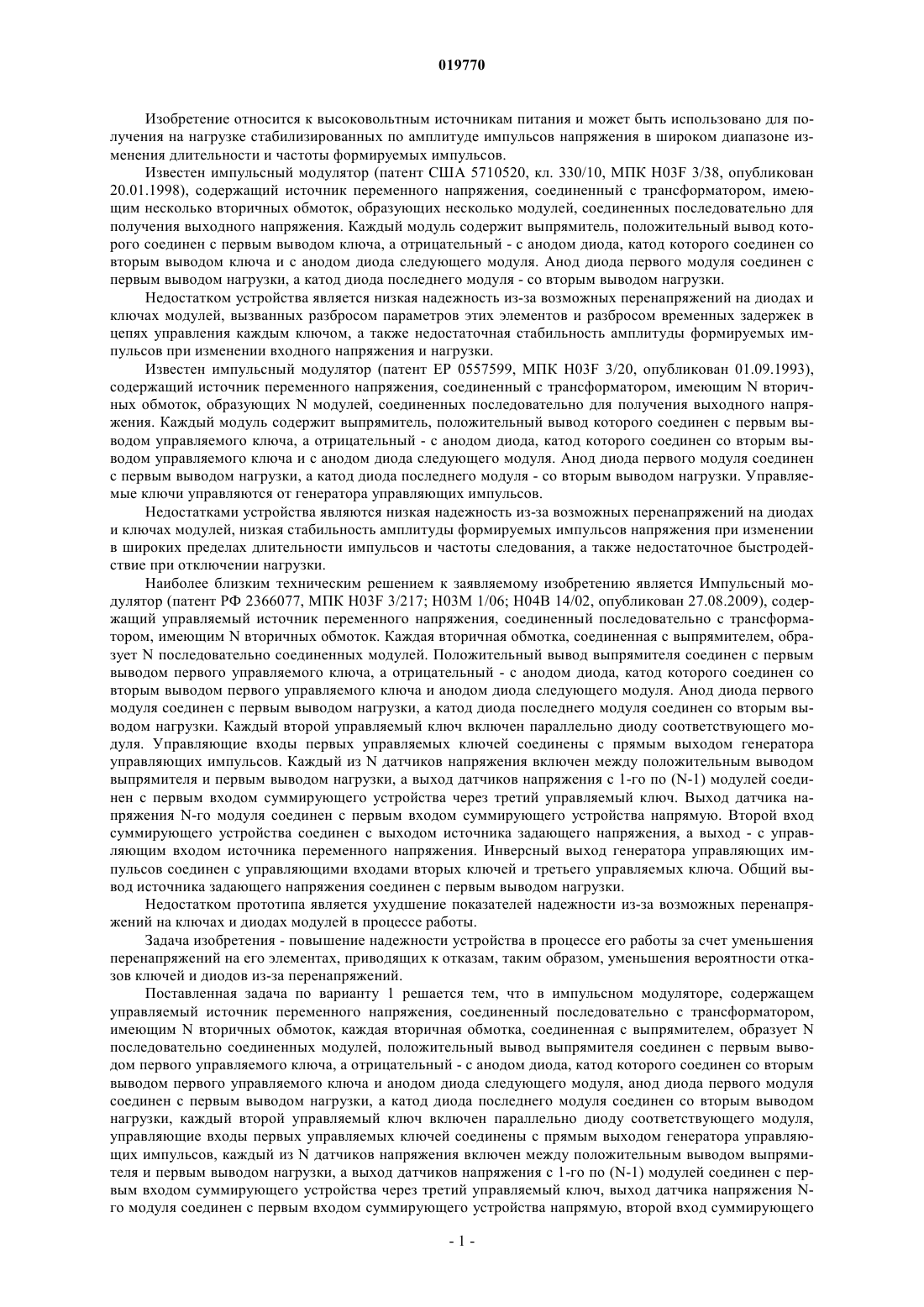 019770

Изобретение относится к высоковольтным источникам питания и может быть использовано для получения на нагрузке стабилизированных по амплитуде импульсов напряжения в широком диапазоне изменения длительности и частоты формируемых импульсов.

Известен импульсный модулятор (патент США 5710520, кл. 330/10, МПК H03F 3/38, опубликован 20.01.1998), содержащий источник переменного напряжения, соединенный с трансформатором, имеющим несколько вторичных обмоток, образующих несколько модулей, соединенных последовательно для получения выходного напряжения. Каждый модуль содержит выпрямитель, положительный вывод которого соединен с первым выводом ключа, а отрицательный - с анодом диода, катод которого соединен со вторым выводом ключа и с анодом диода следующего модуля. Анод диода первого модуля соединен с первым выводом нагрузки, а катод диода последнего модуля - со вторым выводом нагрузки.

Недостатком устройства является низкая надежность из-за возможных перенапряжений на диодах и ключах модулей, вызванных разбросом параметров этих элементов и разбросом временных задержек в цепях управления каждым ключом, а также недостаточная стабильность амплитуды формируемых импульсов при изменении входного напряжения и нагрузки.

Известен импульсный модулятор (патент EP 0557599, МПК H03F 3/20, опубликован 01.09.1993), содержащий источник переменного напряжения, соединенный с трансформатором, имеющим N вторичных обмоток, образующих N модулей, соединенных последовательно для получения выходного напряжения. Каждый модуль содержит выпрямитель, положительный вывод которого соединен с первым выводом управляемого ключа, а отрицательный - с анодом диода, катод которого соединен со вторым выводом управляемого ключа и с анодом диода следующего модуля. Анод диода первого модуля соединен с первым выводом нагрузки, а катод диода последнего модуля - со вторым выводом нагрузки. Управляемые ключи управляются от генератора управляющих импульсов.

Недостатками устройства являются низкая надежность из-за возможных перенапряжений на диодах и ключах модулей, низкая стабильность амплитуды формируемых импульсов напряжения при изменении в широких пределах длительности импульсов и частоты следования, а также недостаточное быстродействие при отключении нагрузки.

Наиболее близким техническим решением к заявляемому изобретению является Импульсный модулятор (патент РФ 2366077, МПК H03F 3/217; H03M 1/06; H04B 14/02, опубликован 27.08.2009), содержащий управляемый источник переменного напряжения, соединенный последовательно с трансформатором, имеющим N вторичных обмоток. Каждая вторичная обмотка, соединенная с выпрямителем, образует N последовательно соединенных модулей. Положительный вывод выпрямителя соединен с первым выводом первого управляемого ключа, а отрицательный - с анодом диода, катод которого соединен со вторым выводом первого управляемого ключа и анодом диода следующего модуля. Анод диода первого модуля соединен с первым выводом нагрузки, а катод диода последнего модуля соединен со вторым выводом нагрузки. Каждый второй управляемый ключ включен параллельно диоду соответствующего модуля. Управляющие входы первых управляемых ключей соединены с прямым выходом генератора управляющих импульсов. Каждый из N датчиков напряжения включен между положительным выводом выпрямителя и первым выводом нагрузки, а выход датчиков напряжения с 1-го по (N-1) модулей соединен с первым входом суммирующего устройства через третий управляемый ключ. Выход датчика напряжения N-го модуля соединен с первым входом суммирующего устройства напрямую. Второй вход суммирующего устройства соединен с выходом источника задающего напряжения, а выход - с управляющим входом источника переменного напряжения. Инверсный выход генератора управляющих импульсов соединен с управляющими входами вторых ключей и третьего управляемых ключа. Общий вывод источника задающего напряжения соединен с первым выводом нагрузки.

Недостатком прототипа является ухудшение показателей надежности из-за возможных перенапряжений на ключах и диодах модулей в процессе работы.

Задача изобретения - повышение надежности устройства в процессе его работы за счет уменьшения перенапряжений на его элементах, приводящих к отказам, таким образом, уменьшения вероятности отказов ключей и диодов из-за перенапряжений.

Поставленная задача по варианту 1 решается тем, что в импульсном модуляторе, содержащем управляемый источник переменного напряжения, соединенный последовательно с трансформатором, имеющим N вторичных обмоток, каждая вторичная обмотка, соединенная с выпрямителем, образует N последовательно соединенных модулей, положительный вывод выпрямителя соединен с первым выводом первого управляемого ключа, а отрицательный - с анодом диода, катод которого соединен со вторым выводом первого управляемого ключа и анодом диода следующего модуля, анод диода первого модуля соединен с первым выводом нагрузки, а катод диода последнего модуля соединен со вторым выводом нагрузки, каждый второй управляемый ключ включен параллельно диоду соответствующего модуля, управляющие входы первых управляемых ключей соединены с прямым выходом генератора управляющих импульсов, каждый из N датчиков напряжения включен между положительным выводом выпрямителя и первым выводом нагрузки, а выход датчиков напряжения с 1-го по (N-1) модулей соединен с первым входом суммирующего устройства через третий управляемый ключ, выход датчика напряжения N-го модуля соединен с первым входом суммирующего устройства напрямую, второй вход суммирующего

- 1 -